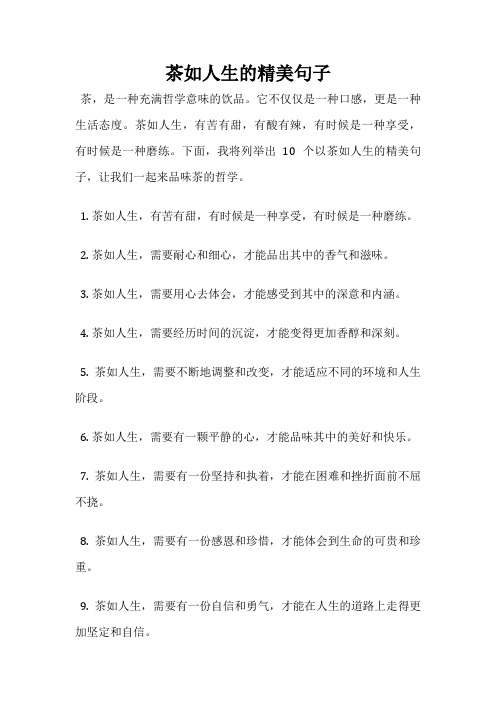 茶如人生的精美句子

茶，是一种充满哲学意味的饮品。它不仅仅是一种口感，更是一种生活态度。茶如人生，有苦有甜，有酸有辣，有时候是一种享受，有时候是一种磨练。下面，我将列举出 10 个以茶如人生的精美句子，让我们一起来品味茶的哲学。

1. 茶如人生，有苦有甜，有时候是一种享受，有时候是一种磨练。

2. 茶如人生，需要耐心和细心，才能品出其中的香气和滋味。

3. 茶如人生，需要用心去体会，才能感受到其中的深意和内涵。

4. 茶如人生，需要经历时间的沉淀，才能变得更加香醇和深刻。

5. 茶如人生，需要不断地调整和改变，才能适应不同的环境和人生阶段。

6. 茶如人生，需要有一颗平静的心，才能品味其中的美好和快乐。

7. 茶如人生，需要有一份坚持和执着，才能在困难和挫折面前不屈不挠。

8. 茶如人生，需要有一份感恩和珍惜，才能体会到生命的可贵和珍重。

9. 茶如人生，需要有一份自信和勇气，才能在人生的道路上走得更加坚定和自信。